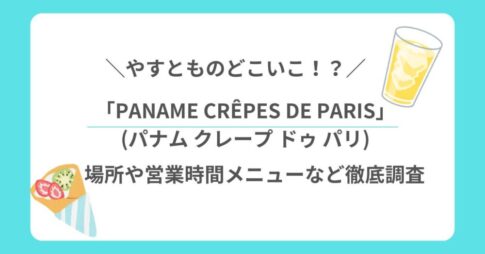 ＼やすとものどこいこ！？／

「PANAME CRÊPES DE PARIS」
(パナム クレープ ドゥ パリ)
場所や営業時間メニューなど徹底調査